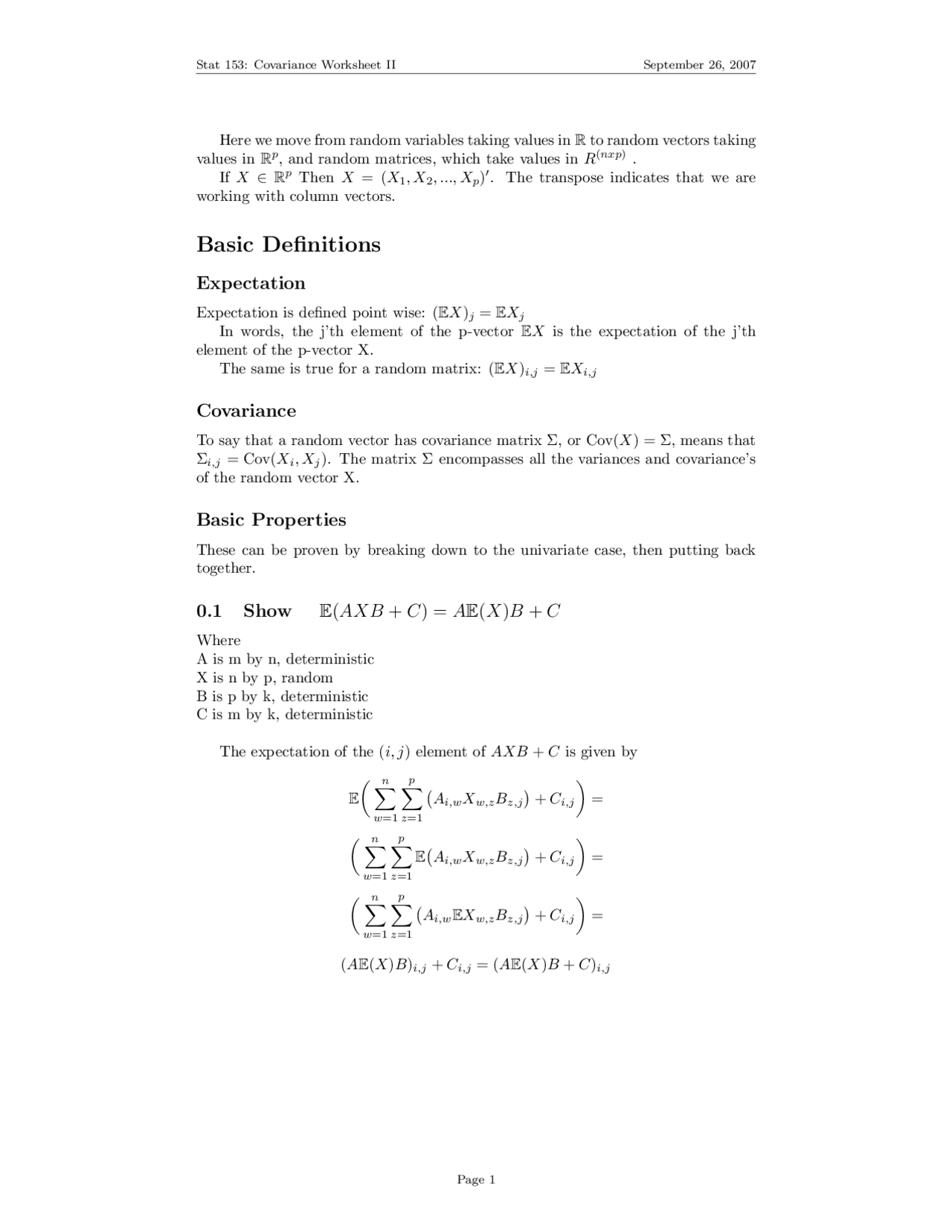 Stat 153: Covariance Worksheet II

September 26, 2007

Here we move from random variables taking values in $\mathbb{R}$ to random vectors taking values in $\mathbb{R}^p$, and random matrices, which take values in $R^{(nxp)}$ .

If $X \in \mathbb{R}^p$ Then $X = (X_1, X_2, ..., X_p)'$. The transpose indicates that we are working with column vectors.

Basic Definitions

Expectation

Expectation is defined point wise: $(\mathbb{E}X)_j = \mathbb{E}X_j$

In words, the j'th element of the p-vector $\mathbb{E}X$ is the expectation of the j'th element of the p-vector X.

The same is true for a random matrix: $(\mathbb{E}X)_{i,j} = \mathbb{E}X_{i,j}$

Covariance

To say that a random vector has covariance matrix $\Sigma$, or $\text{Cov}(X) = \Sigma$, means that $\Sigma_{i,j} = \text{Cov}(X_i, X_j)$. The matrix $\Sigma$ encompasses all the variances and covariance's of the random vector X.

Basic Properties

These can be proven by breaking down to the univariate case, then putting back together.

0.1 Show $\mathbb{E}(AXB + C) = A\mathbb{E}(X)B + C$

Where
A is m by n, deterministic
X is n by p, random
B is p by k, deterministic
C is m by k, deterministic

The expectation of the $(i, j)$ element of $AXB + C$ is given by

$$\mathbb{E}\left(\sum_{w=1}^{n}\sum_{z=1}^{p}(A_{i,w}X_{w,z}B_{z,j}) + C_{i,j}\right) =$$

$$\left(\sum_{w=1}^{n}\sum_{z=1}^{p}\mathbb{E}(A_{i,w}X_{w,z}B_{z,j}) + C_{i,j}\right) =$$

$$\left(\sum_{w=1}^{n}\sum_{z=1}^{p}(A_{i,w}\mathbb{E}X_{w,z}B_{z,j}) + C_{i,j}\right) =$$

$$(A\mathbb{E}(X)B)_{i,j} + C_{i,j} = (A\mathbb{E}(X)B + C)_{i,j}$$

Page 1